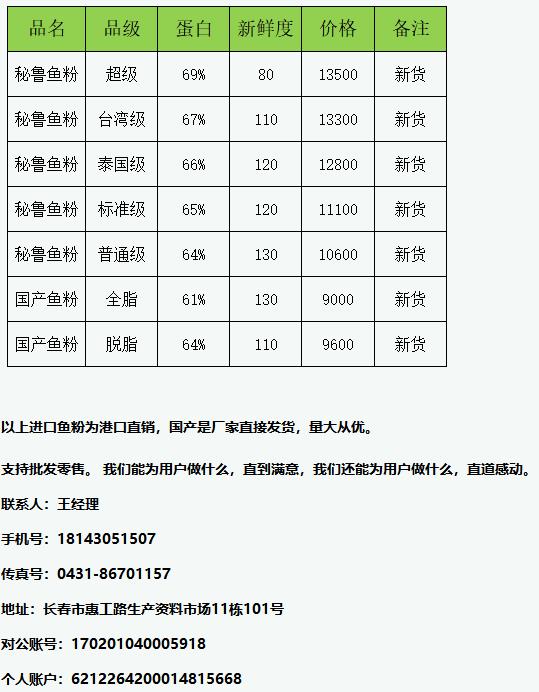 | 品名 | 品级 | 蛋白 | 新鲜度 | 价格 | 备注 |
|---|---|---|---|---|---|
| 秘鲁鱼粉 | 超级 | 69% | 80 | 13500 | 新货 |
| 秘鲁鱼粉 | 台湾级 | 67% | 110 | 13300 | 新货 |
| 秘鲁鱼粉 | 泰国级 | 66% | 120 | 12800 | 新货 |
| 秘鲁鱼粉 | 标准级 | 65% | 120 | 11100 | 新货 |
| 秘鲁鱼粉 | 普通级 | 64% | 130 | 10600 | 新货 |
| 国产鱼粉 | 全脂 | 61% | 130 | 9000 | 新货 |
| 国产鱼粉 | 脱脂 | 64% | 110 | 9600 | 新货 |

以上进口鱼粉为港口直销，国产是厂家直接发货，量大从优。

支持批发零售。 我们能为用户做什么，直到满意，我们还能为用户做什么，直道感动。

联系人：王经理

手机号：18143051507

传真号：0431-86701157

地址：长春市惠工路生产资料市场11栋101号

对公账号：170201040005918

个人账户：6212264200014815668